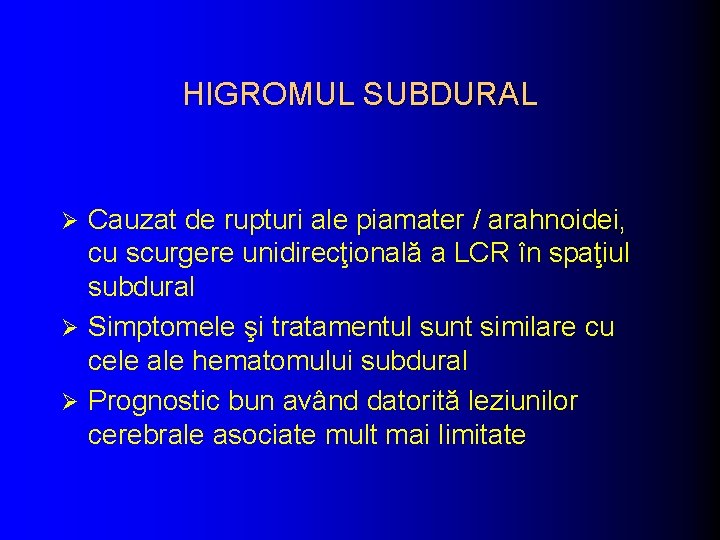 HIGROMUL SUBDURAL

➢ Cauzat de rupturi ale piamater / arahnoidei, cu scurgere unidirecţională a LCR în spaţiul subdural

➢ Simptomele şi tratamentul sunt similare cu cele ale hematomului subdural

➢ Prognostic bun având datorită leziunilor cerebrale asociate mult mai limitate